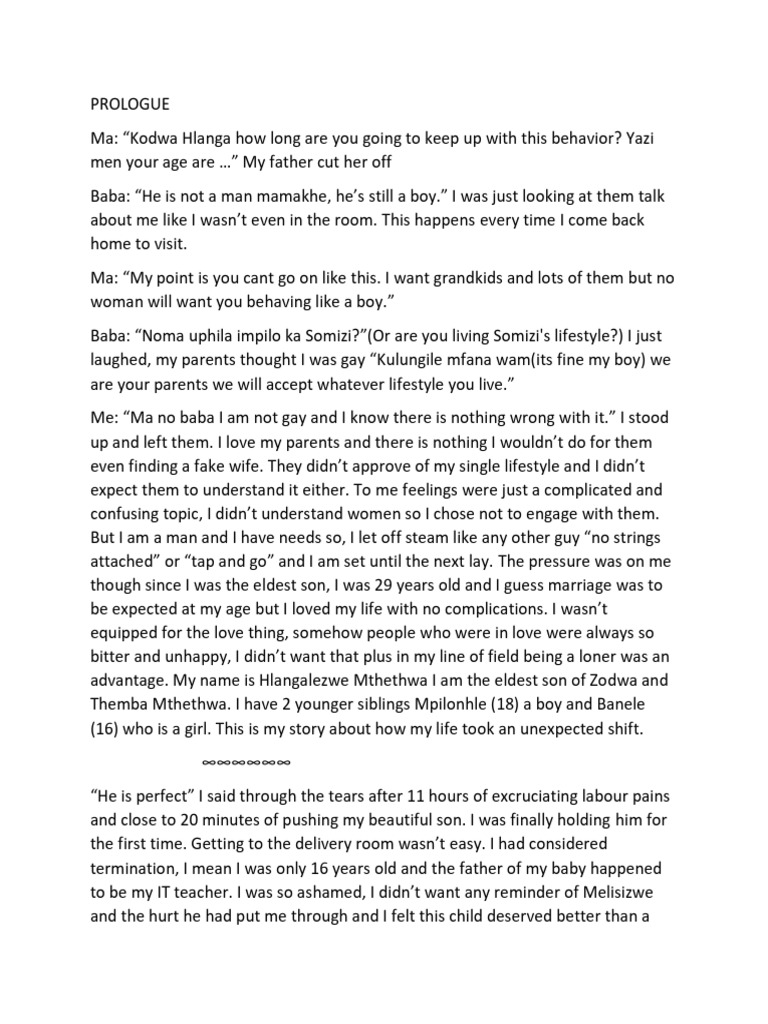 PROLOGUE

Ma: “Kodwa Hlanga how long are you going to keep up with this behavior? Yazi men your age are …” My father cut her off

Baba: “He is not a man mamakhe, he’s still a boy.” I was just looking at them talk about me like I wasn’t even in the room. This happens every time I come back home to visit.

Ma: “My point is you cant go on like this. I want grandkids and lots of them but no woman will want you behaving like a boy.”

Baba: “Noma uphila impilo ka Somizi?”(Or are you living Somizi's lifestyle?) I just laughed, my parents thought I was gay “Kulungile mfana wam(its fine my boy) we are your parents we will accept whatever lifestyle you live.”

Me: “Ma no baba I am not gay and I know there is nothing wrong with it.” I stood up and left them. I love my parents and there is nothing I wouldn’t do for them even finding a fake wife. They didn’t approve of my single lifestyle and I didn’t expect them to understand it either. To me feelings were just a complicated and confusing topic, I didn’t understand women so I chose not to engage with them. But I am a man and I have needs so, I let off steam like any other guy “no strings attached” or “tap and go” and I am set until the next lay. The pressure was on me though since I was the eldest son, I was 29 years old and I guess marriage was to be expected at my age but I loved my life with no complications. I wasn’t equipped for the love thing, somehow people who were in love were always so bitter and unhappy, I didn’t want that plus in my line of field being a loner was an advantage. My name is Hlangalezwe Mthethwa I am the eldest son of Zodwa and Themba Mthethwa. I have 2 younger siblings Mpilonhle (18) a boy and Banele (16) who is a girl. This is my story about how my life took an unexpected shift.

∞∞∞∞∞∞

“He is perfect” I said through the tears after 11 hours of excruciating labour pains and close to 20 minutes of pushing my beautiful son. I was finally holding him for the first time. Getting to the delivery room wasn’t easy. I had considered termination, I mean I was only 16 years old and the father of my baby happened to be my IT teacher. I was so ashamed, I didn’t want any reminder of Melisizwe and the hurt he had put me through and I felt this child deserved better than a